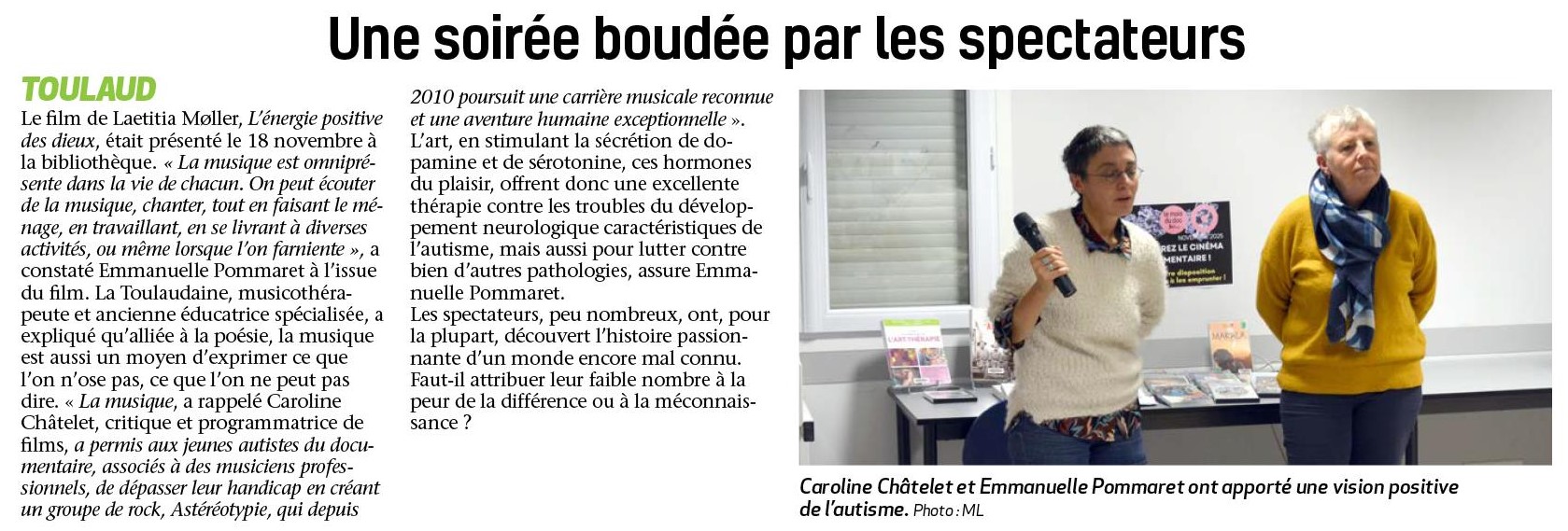 Une soirée boudée par les spectateurs

TOULAUD

Le film de Laetitia Møller, L'énergie positive des dieux, était présenté le 18 novembre à la bibliothèque. « La musique est omniprésente dans la vie de chacun. On peut écouter de la musique, chanter, tout en faisant le ménage, en travaillant, en se livrant à diverses activités, ou même lorsque l'on farniente », a constaté Emmanuelle Pommaret à l'issue du film. La Toulaudaine, musicothérapeute et ancienne éducatrice spécialisée, a expliqué qu'alliée à la poésie, la musique est aussi un moyen d'exprimer ce que l'on n'ose pas, ce que l'on ne peut pas dire. « La musique, a rappelé Caroline Châtelet, critique et programmatrice de films, a permis aux jeunes autistes du documentaire, associés à des musiciens professionnels, de dépasser leur handicap en créant un groupe de rock, Astéréotypie, qui depuis 2010 poursuit une carrière musicale reconnue et une aventure humaine exceptionnelle ». L'art, en stimulant la sécrétion de dopamine et de sérotonine, ces hormones du plaisir, offrent donc une excellente thérapie contre les troubles du développement neurologique caractéristiques de l'autisme, mais aussi pour lutter contre bien d'autres pathologies, assure Emmanuelle Pommaret.

Les spectateurs, peu nombreux, ont, pour la plupart, découvert l'histoire passionnante d'un monde encore mal connu. Faut-il attribuer leur faible nombre à la peur de la différence ou à la méconnaissance ?

Caroline Châtelet et Emmanuelle Pommaret ont apporté une vision positive de l'autisme. Photo : ML